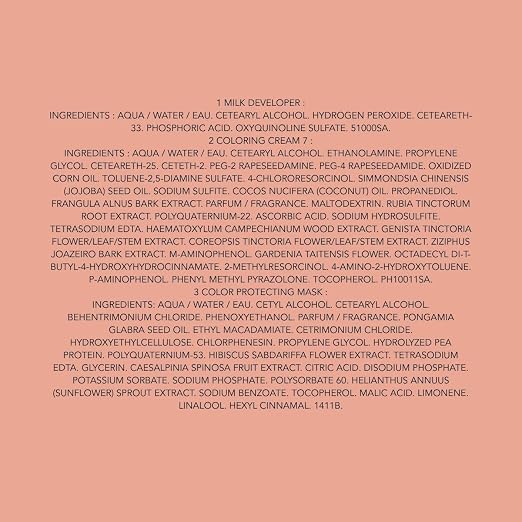 1 MILK DEVELOPER :

INGREDIENTS : AQUA / WATER / EAU. CETEARYL ALCOHOL. HYDROGEN PEROXIDE. CETEARETH-33. PHOSPHORIC ACID. OXYQUINOLINE SULFATE. 51000SA.

2 COLORING CREAM 7 :

INGREDIENTS : AQUA / WATER / EAU. CETEARYL ALCOHOL. ETHANOLAMINE. PROPYLENE GLYCOL. CETEARETH-25. CETETH-2. PEG-2 RAPESEEDAMINE. PEG-4 RAPESEEDAMIDE. OXIDIZED CORN OIL. TOLUENE-2,5-DIAMINE SULFATE. 4-CHLORORESORCINOL. SIMMONDSIA CHINENSIS (JOJOBA) SEED OIL. SODIUM SULFITE. COCOS NUCIFERA (COCONUT) OIL. PROPANEDIOL. FRANGULA ALNUS BARK EXTRACT. PARFUM / FRAGRANCE. MALTODEXTRIN. RUBIA TINCTORUM ROOT EXTRACT. POLYQUATERNIUM-22. ASCORBIC ACID. SODIUM HYDROSULFITE. TETRASODIUM EDTA. HAEMATOXYLUM CAMPECHIANUM WOOD EXTRACT. GENISTA TINCTORIA FLOWER/LEAF/STEM EXTRACT. COREOPSIS TINCTORIA FLOWER/LEAF/STEM EXTRACT. ZIZIPHUS JOAZEIRO BARK EXTRACT. M-AMINOPHENOL. GARDENIA TAITENSIS FLOWER. OCTADECYL DI-T-BUTYL-4-HYDROXYHYDROCINNAMATE. 2-METHYLRESORCINOL. 4-AMINO-2-HYDROXYTOLUENE. P-AMINOPHENOL. PHENYL METHYL PYRAZOLONE. TOCOPHEROL. PH10011SA.

3 COLOR PROTECTING MASK :

INGREDIENTS: AQUA / WATER / EAU. CETYL ALCOHOL. CETEARYL ALCOHOL. BEHENTRIMONIUM CHLORIDE. PHENOXYETHANOL. PARFUM / FRAGRANCE. PONGAMIA GLABRA SEED OIL. ETHYL MACADAMIATE. CETRIMONIUM CHLORIDE. HYDROXYETHYLCELLULOSE. CHLORPHENESIN. PROPYLENE GLYCOL. HYDROLYZED PEA PROTEIN. POLYQUATERNIUM-53. HIBISCUS SABDARIFFA FLOWER EXTRACT. TETRASODIUM EDTA. GLYCERIN. CAESALPINIA SPINOSA FRUIT EXTRACT. CITRIC ACID. DISODIUM PHOSPHATE. POTASSIUM SORBATE. SODIUM PHOSPHATE. POLYSORBATE 60. HELIANTHUS ANNUUS (SUNFLOWER) SPROUT EXTRACT. SODIUM BENZOATE. TOCOPHEROL. MALIC ACID. LIMONENE. LINALOOL. HEXYL CINNAMAL. 1411B.